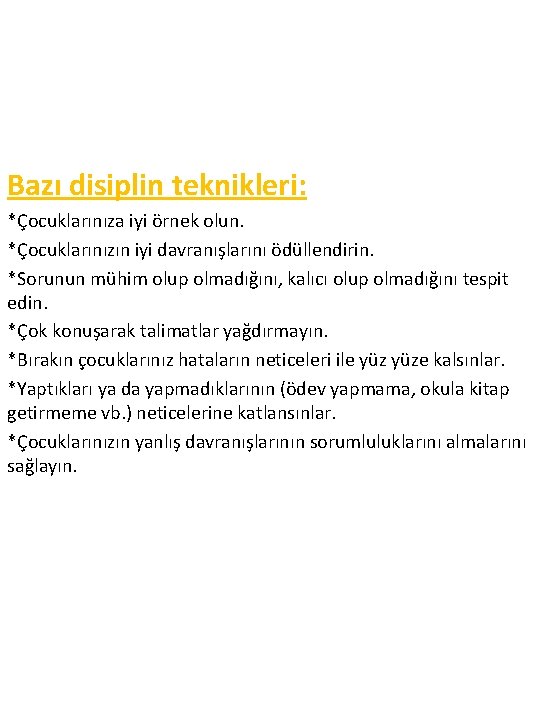 Bazı disiplin teknikleri:

*Çocuklarınıza iyi örnek olun.

*Çocuklarınızın iyi davranışlarını ödüllendirin.

*Sorunun mühim olup olmadığını, kalıcı olup olmadığını tespit edin.

*Çok konuşarak talimatlar yağdırmayın.

*Bırakın çocuklarınız hataların neticeleri ile yüz yüze kalsınlar.

*Yaptıkları ya da yapmadıklarının (ödev yapmama, okula kitap getirmeme vb.) neticelerine katlansınlar.

*Çocuklarınızın yanlış davranışlarının sorumluluklarını almalarını sağlayın.